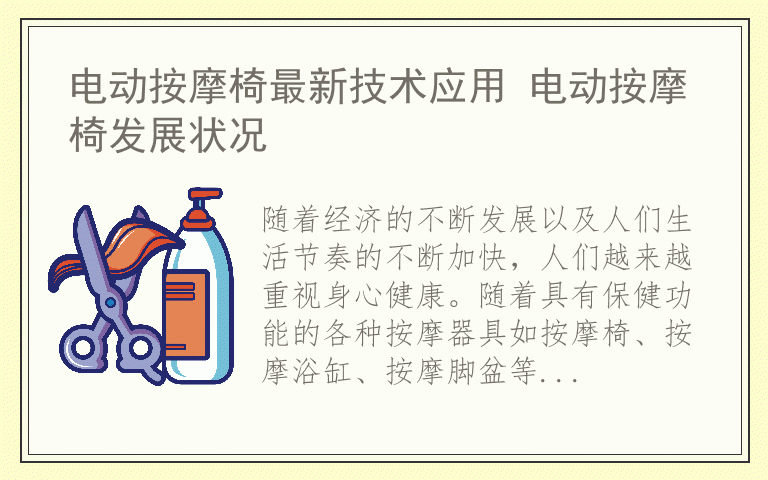 电动按摩椅最新技术应用 电动按摩椅发展状况

随着经济的不断发展以及人们生活节奏的不断加快，人们越来越重视身心健康。随着具有保健功能的各种按摩器具如按摩椅、按摩浴缸、按摩脚盆等...